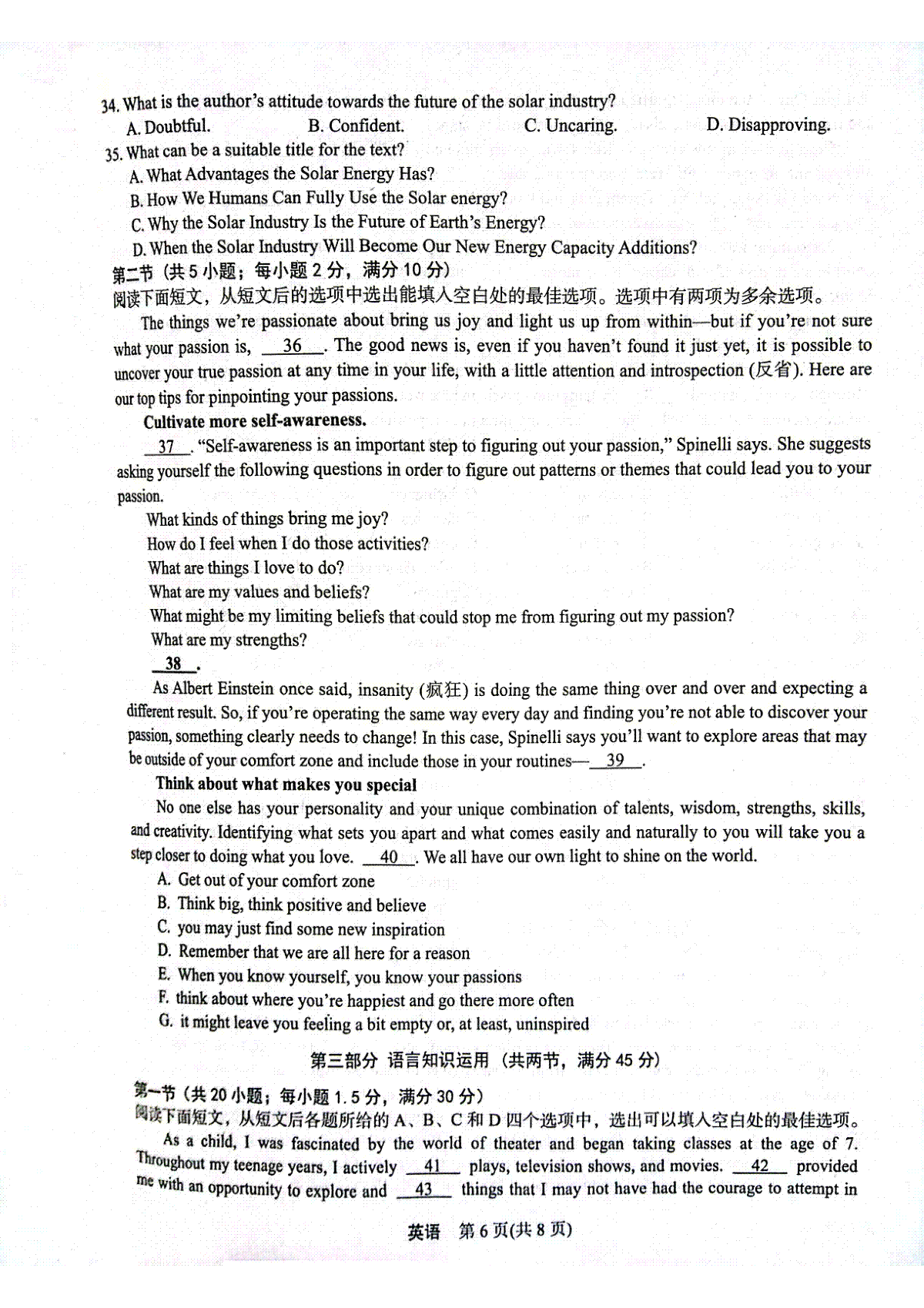 34. What is the author's attitude towards the future of the solar industry?
A. Doubtful. B. Confident. C. Uncaring. D. Disapproving.
35. What can be a suitable title for the text?
A. What Advantages the Solar Energy Has?
B. How We Humans Can Fully Use the Solar energy?
C. Why the Solar Industry Is the Future of Earth's Energy?
D. When the Solar Industry Will Become Our New Energy Capacity Additions?
第二节（共 5 小题；每小题 2 分，满分 10 分）
阅读下面短文，从短文后的选项中选出能填入空白处的最佳选项。选项中有两项为多余选项。

The things we're passionate about bring us joy and light us up from within—but if you're not sure what your passion is, __36__. The good news is, even if you haven't found it just yet, it is possible to uncover your true passion at any time in your life, with a little attention and introspection (反省). Here are our top tips for pinpointing your passions.

Cultivate more self-awareness.

__37__. "Self-awareness is an important step to figuring out your passion," Spinelli says. She suggests asking yourself the following questions in order to figure out patterns or themes that could lead you to your passion.

What kinds of things bring me joy?
How do I feel when I do those activities?
What are things I love to do?
What are my values and beliefs?
What might be my limiting beliefs that could stop me from figuring out my passion?
What are my strengths?

__38__.

As Albert Einstein once said, insanity (疯狂) is doing the same thing over and over and expecting a different result. So, if you're operating the same way every day and finding you're not able to discover your passion, something clearly needs to change! In this case, Spinelli says you'll want to explore areas that may be outside of your comfort zone and include those in your routines—__39__.

Think about what makes you special

No one else has your personality and your unique combination of talents, wisdom, strengths, skills, and creativity. Identifying what sets you apart and what comes easily and naturally to you will take you a step closer to doing what you love. __40__. We all have our own light to shine on the world.

A. Get out of your comfort zone
B. Think big, think positive and believe
C. you may just find some new inspiration
D. Remember that we are all here for a reason
E. When you know yourself, you know your passions
F. think about where you're happiest and go there more often
G. it might leave you feeling a bit empty or, at least, uninspired

第三部分 语言知识运用（共两节，满分 45 分）
第一节（共 20 小题；每小题 1.5 分，满分 30 分）
阅读下面短文，从短文后各题所给的 A、B、C 和 D 四个选项中，选出可以填入空白处的最佳选项。

As a child, I was fascinated by the world of theater and began taking classes at the age of 7. Throughout my teenage years, I actively __41__ plays, television shows, and movies. __42__ provided me with an opportunity to explore and __43__ things that I may not have had the courage to attempt in

英语 第 6 页(共 8 页)